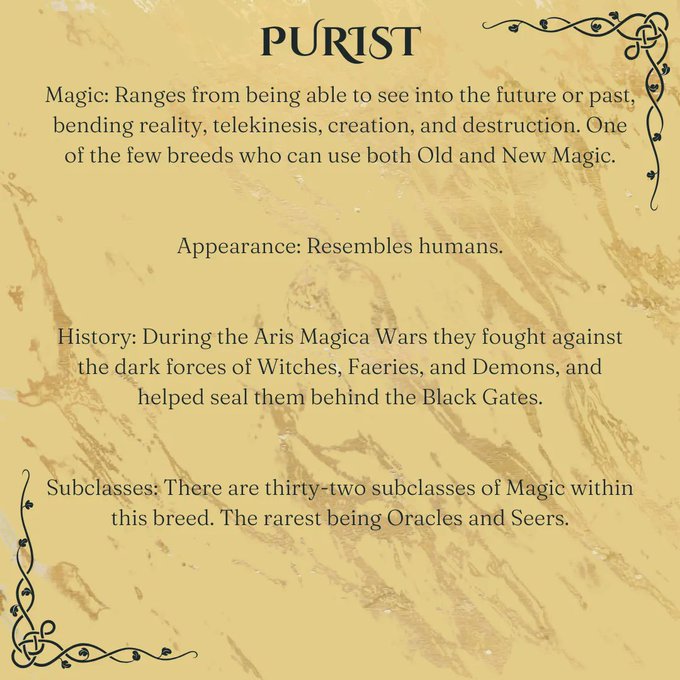 PURIST

Magic: Ranges from being able to see into the future or past, bending reality, telekinesis, creation, and destruction. One of the few breeds who can use both Old and New Magic.

Appearance: Resembles humans.

History: During the Aris Magica Wars they fought against the dark forces of Witches, Faeries, and Demons, and helped seal them behind the Black Gates.

Subclasses: There are thirty-two subclasses of Magic within this breed. The rarest being Oracles and Seers.